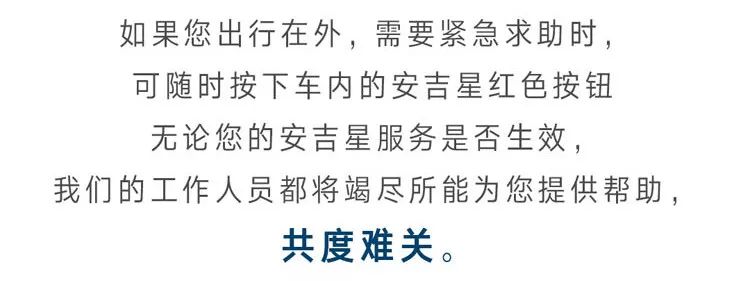 如果您出行在外，需要紧急求助时，
可随时按下车内的安吉星红色按钮
无论您的安吉星服务是否生效，
我们的工作人员都将竭尽所能为您提供帮助，
共度难关。